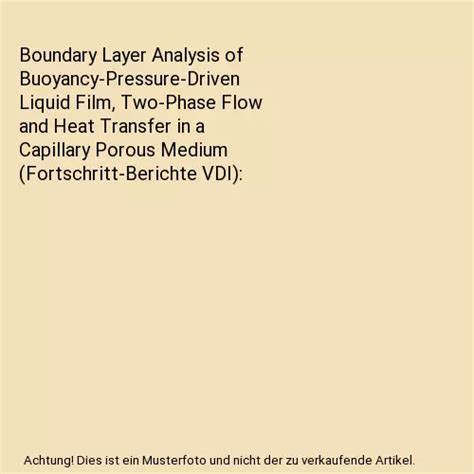 Boundary Layer Analysis of Buoyancy-Pressure-Driven Liquid Film, Two-Phase Flow and Heat Transfer in a Capillary Porous Medium (Fortschritt-Berichte VDI):

Achtung! Dies ist ein Musterfoto und nicht der zu verkaufende Artikel.